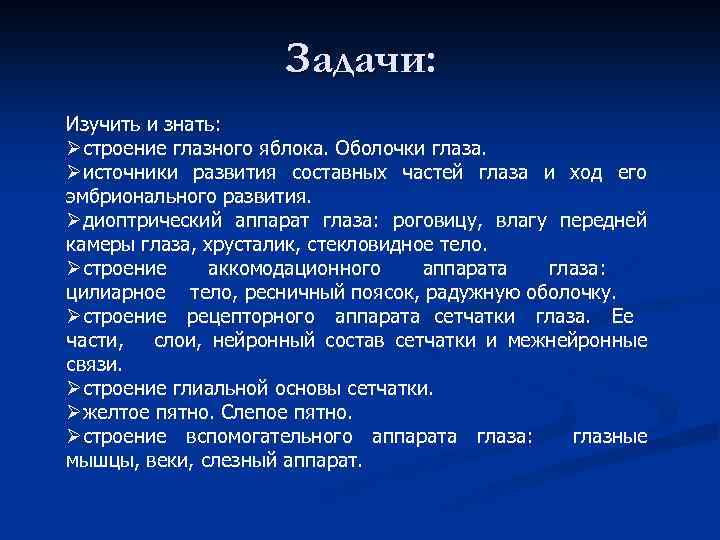 Задачи:

Изучить и знать:
➢строение глазного яблока. Оболочки глаза.
➢источники развития составных частей глаза и ход его эмбрионального развития.
➢диоптрический аппарат глаза: роговицу, влагу передней камеры глаза, хрусталик, стекловидное тело.
➢строение аккомодационного аппарата глаза: цилиарное тело, ресничный поясок, радужную оболочку.
➢строение рецепторного аппарата сетчатки глаза. Ее части, слои, нейронный состав сетчатки и межнейронные связи.
➢строение глиальной основы сетчатки.
➢желтое пятно. Слепое пятно.
➢строение вспомогательного аппарата глаза: глазные мышцы, веки, слезный аппарат.